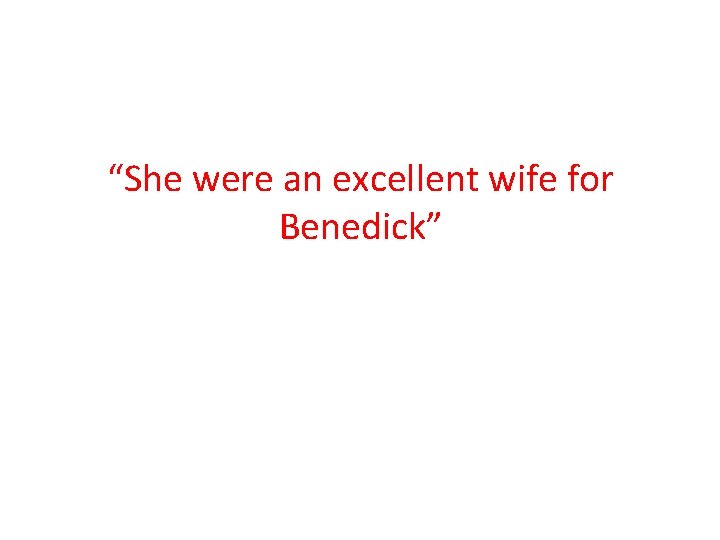 “She were an excellent wife for Benedick”